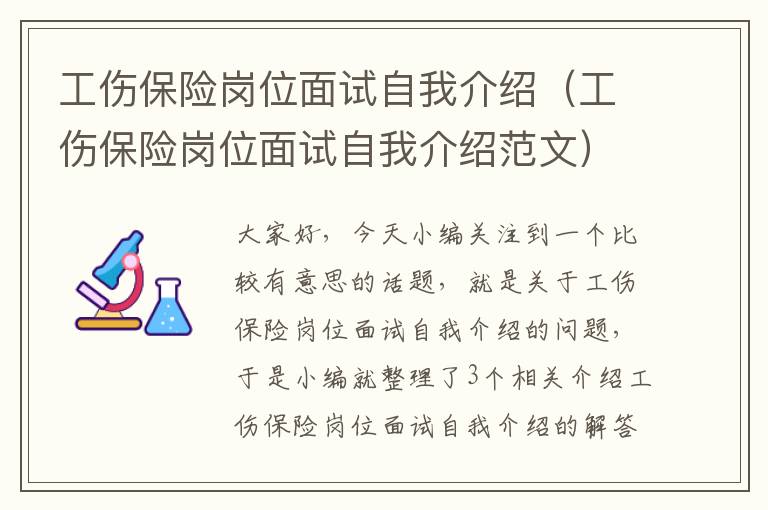 工伤保险岗位面试自我介绍（工伤保险岗位面试自我介绍范文）

大家好，今天小编关注到一个比较有意思的话题，就是关于工伤保险岗位面试自我介绍的问题，于是小编就整理了3个相关介绍工伤保险岗位面试自我介绍的解答